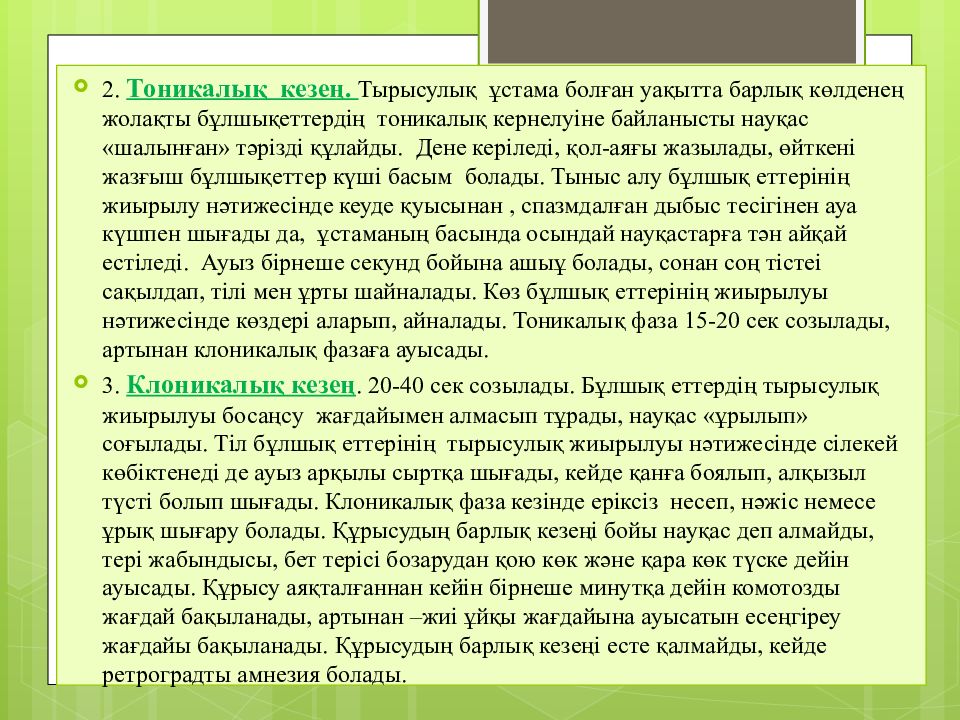 2. Тоникалық кезең. Тырысулық ұстама болған уақытта барлық көлденең жолақты бұлшықеттердің тоникалық кернелуіне байланысты науқас «шалынған» тәрізді құлайды. Дене керіледі, қол-аяғы жазылады, өйткені жазғыш бұлшықеттер күші басым болады. Тыныс алу бұлшық еттерінің жиырылу нәтижесінде кеуде қуысынан , спазмдалған дыбыс тесігінен ауа күшпен шығады да, ұстаманың басында осындай науқастарға тән айқай естіледі. Ауыз бірнеше секунд бойына ашық болады, сонан соң тістеі сақылдап, тілі мен ұрты шайналады. Көз бұлшық еттерінің жиырылуы нәтижесінде көздері аларып, айналады. Тоникалық фаза 15-20 сек созылады, артынан клоникалық фазаға ауысады.

3. Клоникалық кезең. 20-40 сек созылады. Бұлшық еттердің тырысулық жиырылуы босаңсу жағдайымен алмасып тұрады, науқас «ұрылып» соғылады. Тіл бұлшық еттерінің тырысулық жиырылуы нәтижесінде сілекей көбіктенеді де ауыз арқылы сыртқа шығады, кейде қанға боялып, алқызыл түсті болып шығады. Клоникалық фаза кезінде еріксіз несеп, нәжіс немесе ұрық шығару болады. Құрысудың барлық кезеңі бойы науқас деп алмайды, тері жабындысы, бет терісі бозарудан қою көк және қара көк түске дейін ауысады. Құрысу аяқталғаннан кейін бірнеше минутқа дейін комотозды жағдай бақыланады, артынан –жиі ұйқы жағдайына ауысатын есеңгіреу жағдайы бақыланады. Құрысудың барлық кезеңі есте қалмайды, кейде ретроградты амнезия болады.